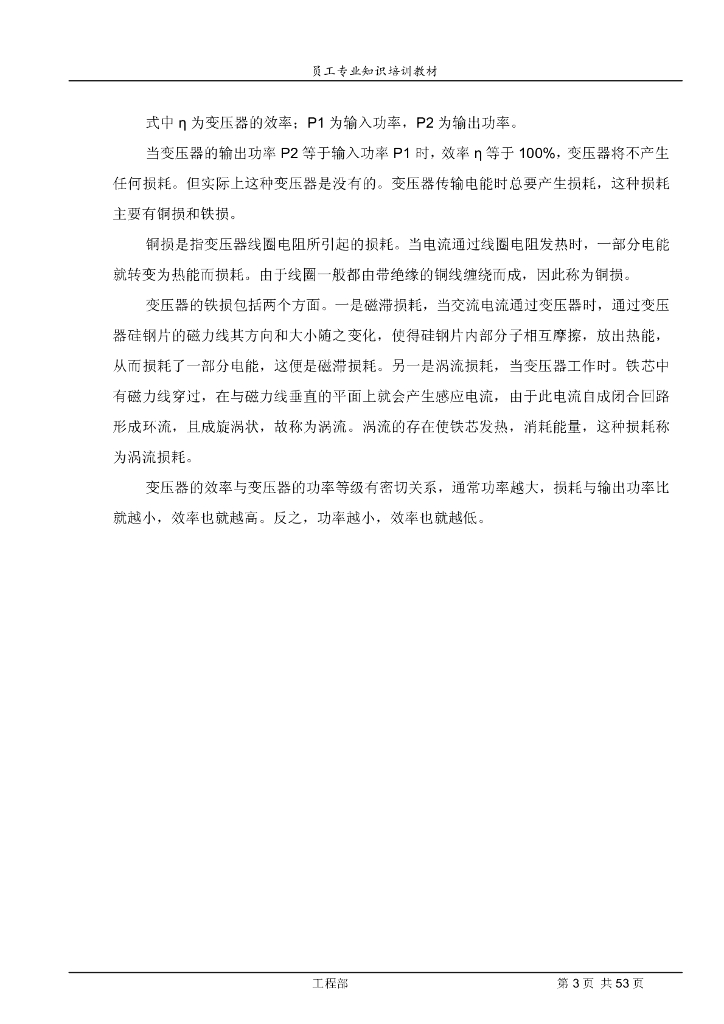 员工专业知识培训教材

式中 η 为变压器的效率；P1 为输入功率，P2 为输出功率。

当变压器的输出功率 P2 等于输入功率 P1 时，效率 η 等于 100%，变压器将不产生任何损耗。但实际上这种变压器是没有的。变压器传输电能时总要产生损耗，这种损耗主要有铜损和铁损。

铜损是指变压器线圈电阻所引起的损耗。当电流通过线圈电阻发热时，一部分电能就转变为热能而损耗。由于线圈一般都由带绝缘的铜线缠绕而成，因此称为铜损。

变压器的铁损包括两个方面。一是磁滞损耗，当交流电流通过变压器时，通过变压器硅钢片的磁力线其方向和大小随之变化，使得硅钢片内部分子相互摩擦，放出热能，从而损耗了一部分电能，这便是磁滞损耗。另一是涡流损耗，当变压器工作时。铁芯中有磁力线穿过，在与磁力线垂直的平面上就会产生感应电流，由于此电流自成闭合回路形成环流，且成旋涡状，故称为涡流。涡流的存在使铁芯发热，消耗能量，这种损耗称为涡流损耗。

变压器的效率与变压器的功率等级有密切关系，通常功率越大，损耗与输出功率比就越小，效率也就越高。反之，功率越小，效率也就越低。

工程部　　第 3 页 共 53 页